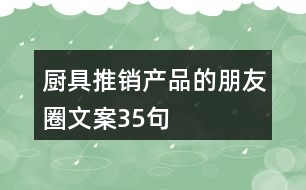 厨具推销产品的朋友圈文案35句